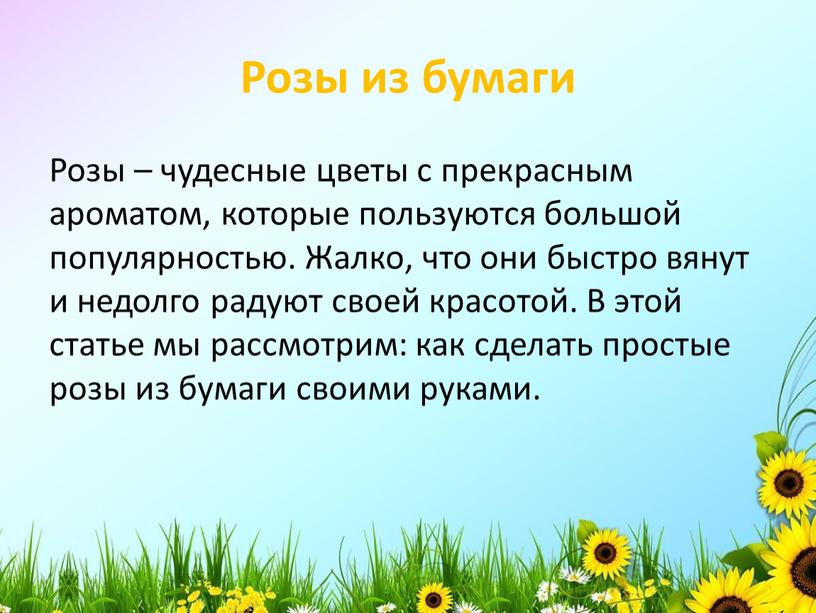 Розы из бумаги

Розы – чудесные цветы с прекрасным ароматом, которые пользуются большой популярностью. Жалко, что они быстро вянут и недолго радуют своей красотой. В этой статье мы рассмотрим: как сделать простые розы из бумаги своими руками.